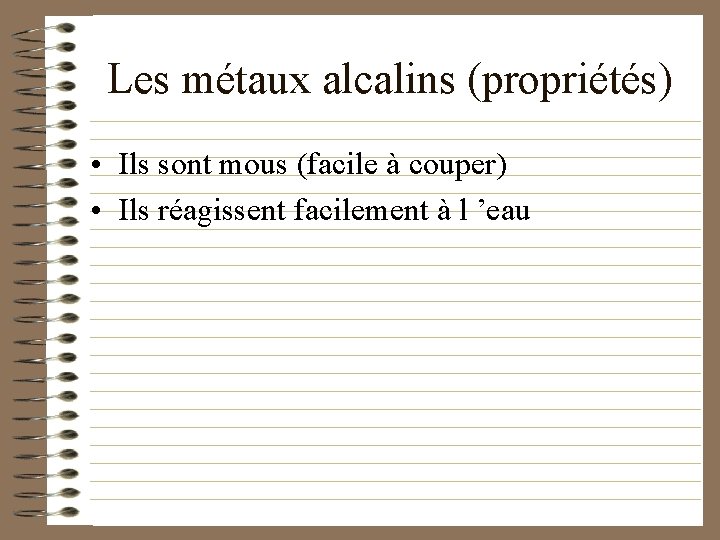 Les métaux alcalins (propriétés)

• Ils sont mous (facile à couper)
• Ils réagissent facilement à l 'eau